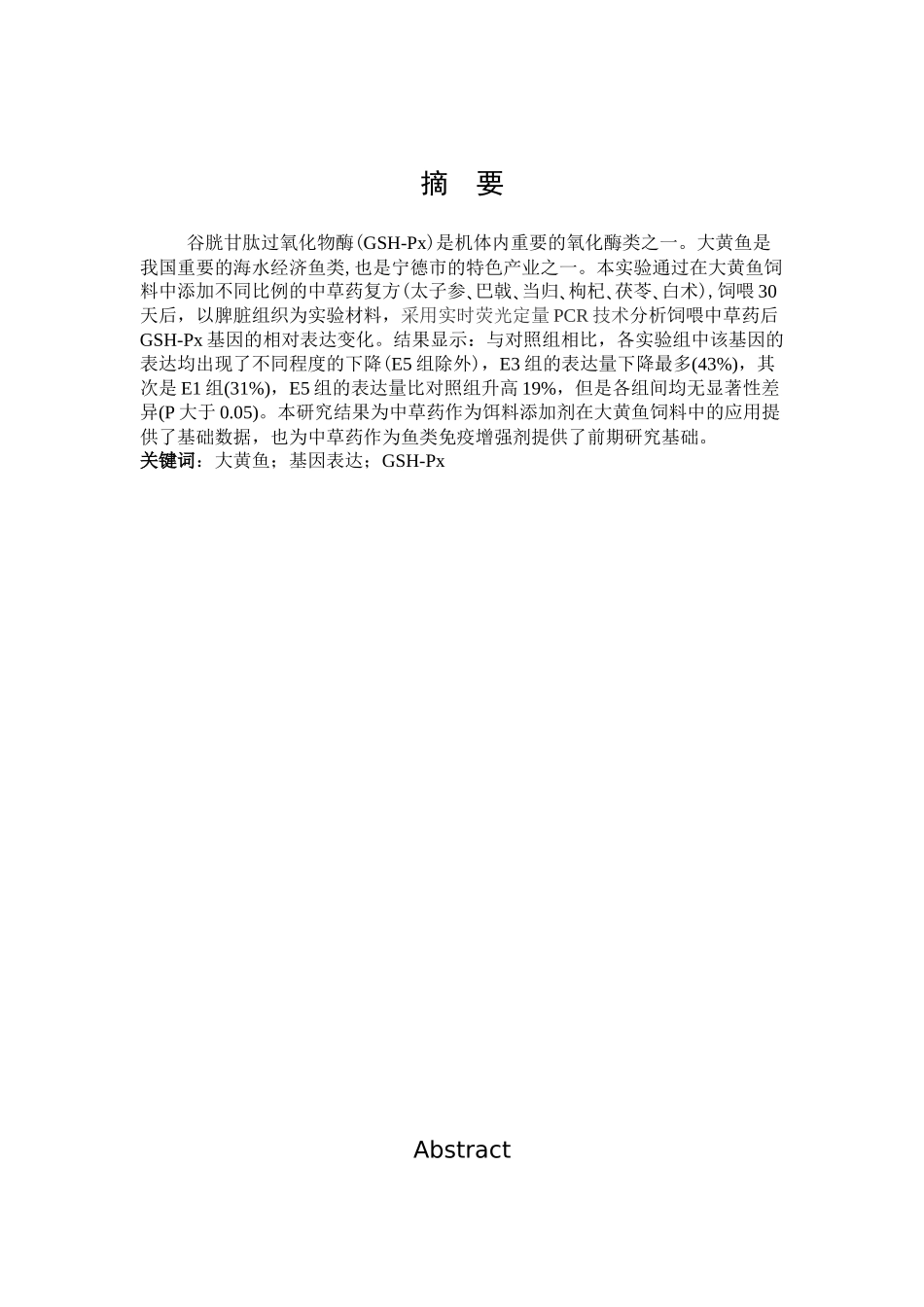 摘　要

谷胱甘肽过氧化物酶(GSH-Px)是机体内重要的氧化酶类之一。大黄鱼是我国重要的海水经济鱼类,也是宁德市的特色产业之一。本实验通过在大黄鱼饲料中添加不同比例的中草药复方(太子参、巴戟、当归、枸杞、茯苓、白术),饲喂30天后，以脾脏组织为实验材料，采用实时荧光定量PCR技术分析饲喂中草药后GSH-Px基因的相对表达变化。结果显示：与对照组相比，各实验组中该基因的表达均出现了不同程度的下降(E5组除外)，E3组的表达量下降最多(43%)，其次是E1组(31%)，E5组的表达量比对照组升高19%，但是各组间均无显著性差异(P大于0.05)。本研究结果为中草药作为饵料添加剂在大黄鱼饲料中的应用提供了基础数据，也为中草药作为鱼类免疫增强剂提供了前期研究基础。
关键词：大黄鱼；基因表达；GSH-Px

Abstract